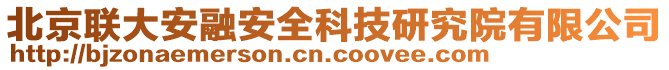 北京联大安融安全科技研究院有限公司
http://bjzonaemerson.cn.coovee.com